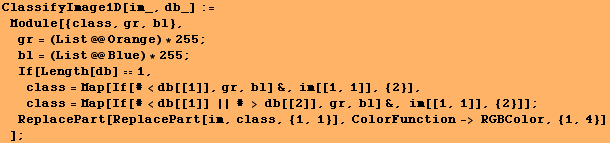 ClassifyImage1D[im_, db_] :=
 Module[{class, gr, bl},
  gr = (List @@ Orange) * 255;
  bl = (List @@ Blue) * 255;
  If[Length[db] == 1,
   class = Map[If[# < db[[1]], gr, bl] &, im[[1, 1]], {2}],
   class = Map[If[# < db[[1]] || # > db[[2]], gr, bl] &, im[[1, 1]], {2}]];
  ReplacePart[ReplacePart[im, class, {1, 1}], ColorFunction -> RGBColor, {1, 4}]
 ];